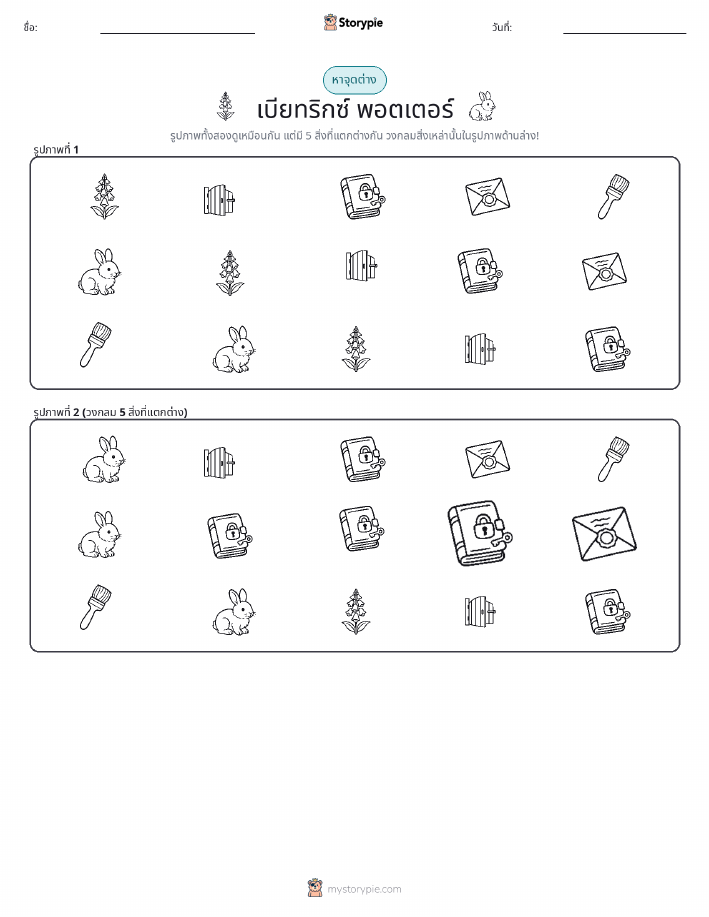 ชื่อ: ____ Storypie วันที่: ____

หาจุดต่าง

เบียทริกซ์ พอตเตอร์

รูปภาพทั้งสองดูเหมือนกัน แต่มี 5 สิ่งที่แตกต่างกัน วงกลมสิ่งเหล่านั้นในรูปภาพด้านล่าง!

รูปภาพที่ 1

รูปภาพที่ 2 (วงกลม 5 สิ่งที่แตกต่าง)

mystorypie.com